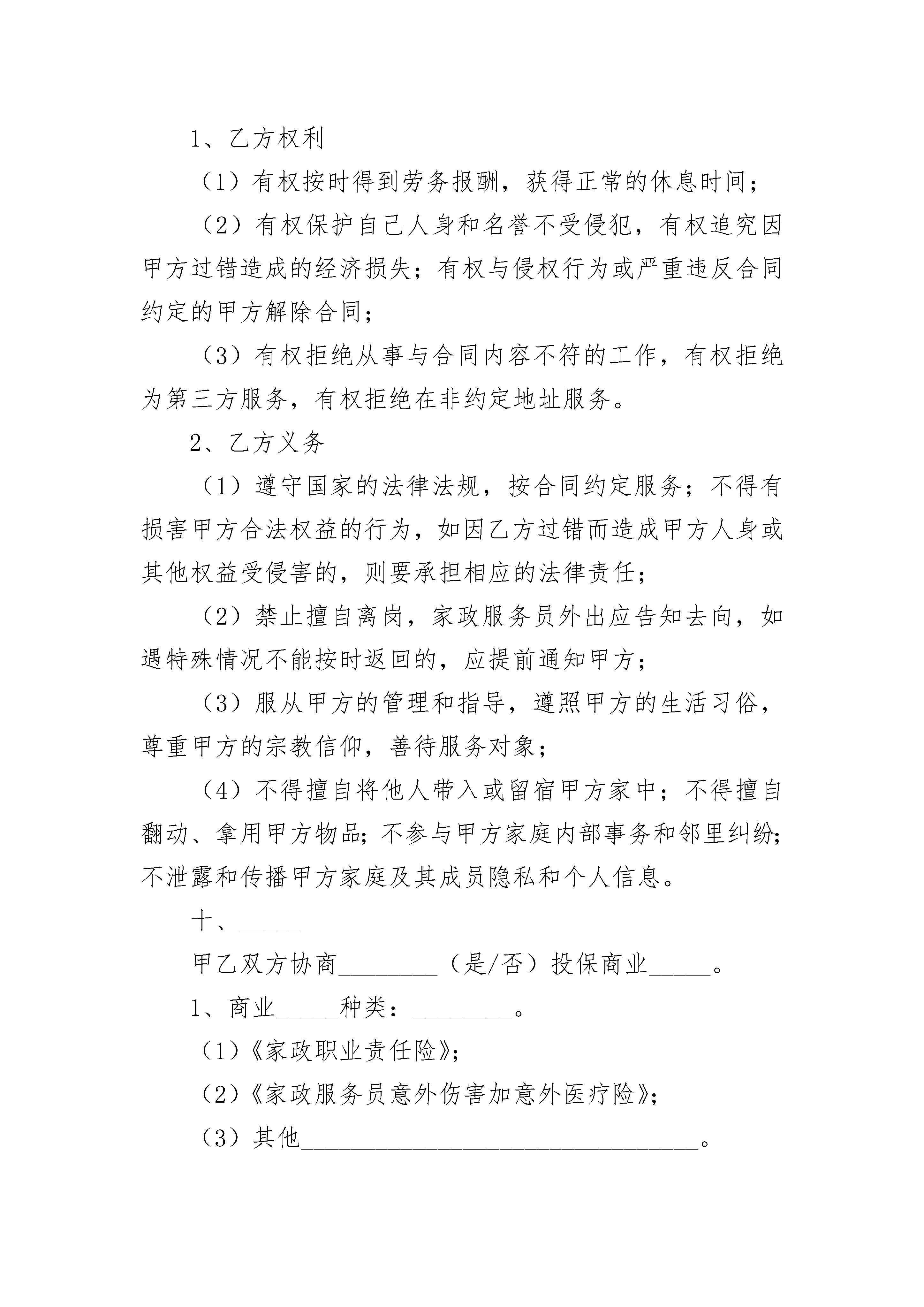 1、乙方权利

（1）有权按时得到劳务报酬，获得正常的休息时间；

（2）有权保护自己人身和名誉不受侵犯，有权追究因甲方过错造成的经济损失；有权与侵权行为或严重违反合同约定的甲方解除合同；

（3）有权拒绝从事与合同内容不符的工作，有权拒绝为第三方服务，有权拒绝在非约定地址服务。

2、乙方义务

（1）遵守国家的法律法规，按合同约定服务；不得有损害甲方合法权益的行为，如因乙方过错而造成甲方人身或其他权益受侵害的，则要承担相应的法律责任；

（2）禁止擅自离岗，家政服务员外出应告知去向，如遇特殊情况不能按时返回的，应提前通知甲方；

（3）服从甲方的管理和指导，遵照甲方的生活习俗，尊重甲方的宗教信仰，善待服务对象；

（4）不得擅自将他人带入或留宿甲方家中；不得擅自翻动、拿用甲方物品；不参与甲方家庭内部事务和邻里纠纷；不泄露和传播甲方家庭及其成员隐私和个人信息。

十、_____

甲乙双方协商________（是/否）投保商业_____。

1、商业_____种类：________。

（1）《家政职业责任险》；

（2）《家政服务员意外伤害加意外医疗险》；

（3）其他________________________________。